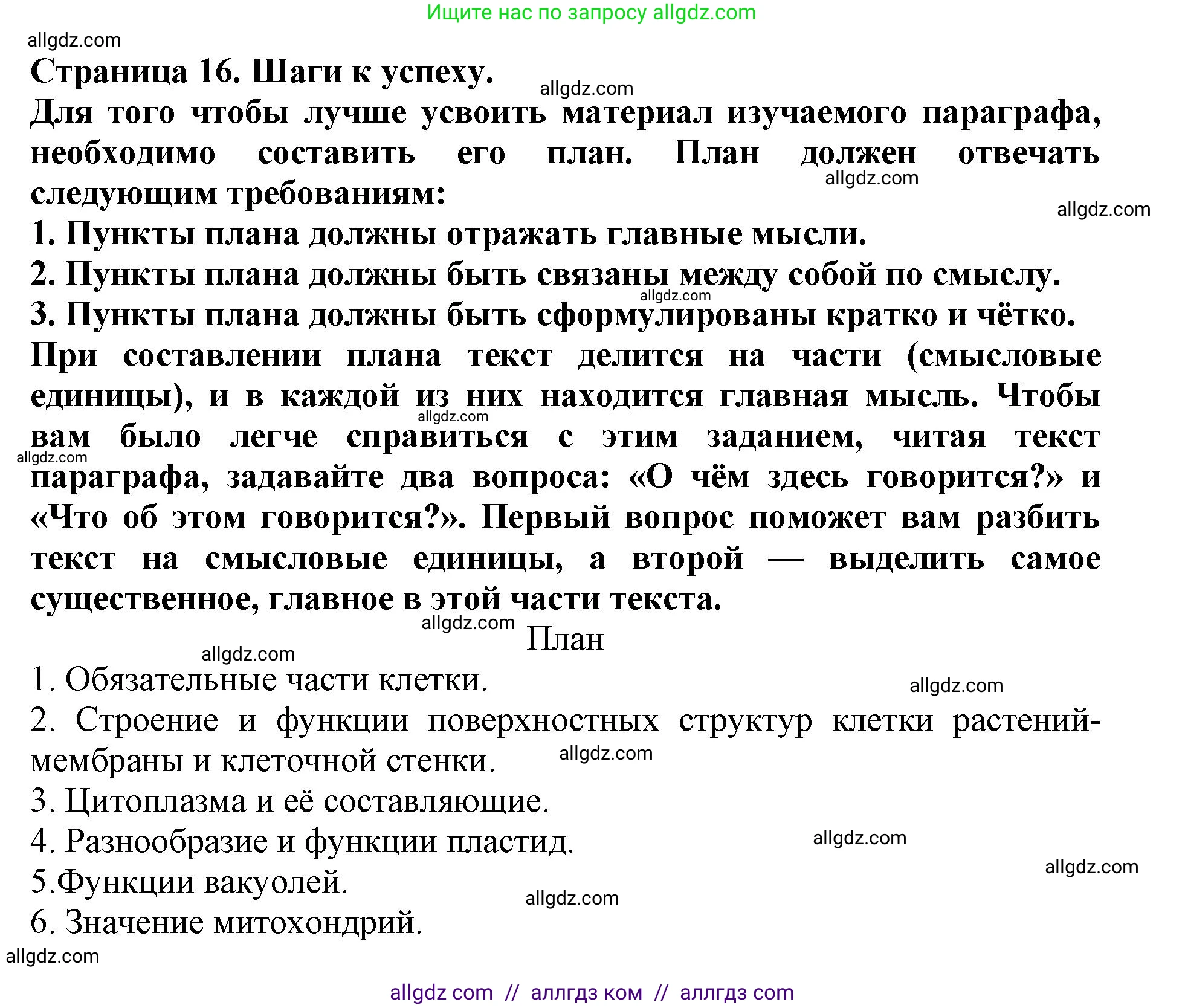 Ищите нас по запросу allgdz.com

allgdz.com

Страница 16. Шаги к успеху.

allgdz.com

Для того чтобы лучше усвоить материал изучаемого параграфа, необходимо составить его план. План должен отвечать следующим требованиям:

allgdz.com

allgdz.com

1. Пункты плана должны отражать главные мысли.
2. Пункты плана должны быть связаны между собой по смыслу.

allgdz.com

3. Пункты плана должны быть сформулированы кратко и чётко.
При составлении плана текст делится на части (смысловые единицы), и в каждой из них находится главная мысль. Чтобы вам было легче справиться с этим заданием, читая текст параграфа, задавайте два вопроса: «О чём здесь говорится?» и «Что об этом говорится?». Первый вопрос поможет вам разбить текст на смысловые единицы, а второй — выделить самое существенное, главное в этой части текста.

allgdz.com

allgdz.com

allgdz.com

План

allgdz.com

1. Обязательные части клетки.

allgdz.com

2. Строение и функции поверхностных структур клетки растений-мембраны и клеточной стенки.

allgdz.com

3. Цитоплазма и её составляющие.
4. Разнообразие и функции пластид.

allgdz.com

allgdz.com

5.Функции вакуолей.

allgdz.com

6. Значение митохондрий.

allgdz.com

allgdz com // аллгдз ком // аллгдз com